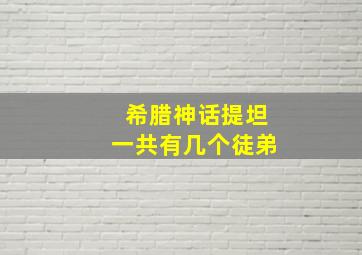 希腊神话提坦
一共有几个徒弟